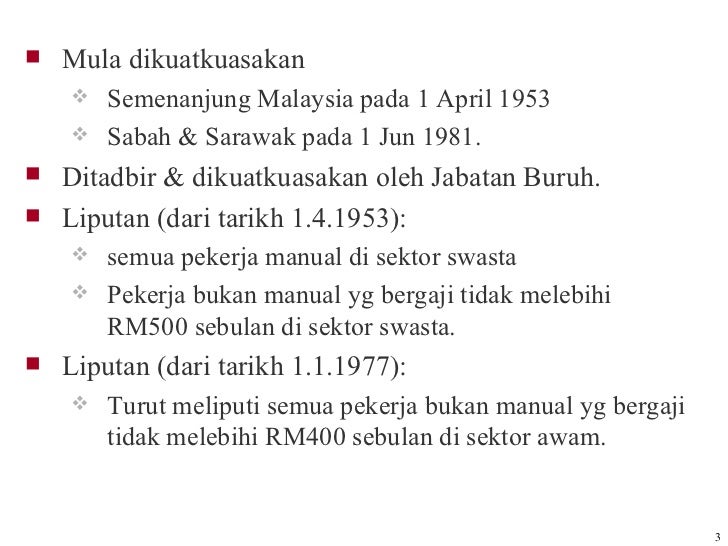 Mula dikuatkuasakan

Semenanjung Malaysia pada 1 April 1953

Sabah & Sarawak pada 1 Jun 1981.

Ditadbir & dikuatkuasakan oleh Jabatan Buruh.

Liputan (dari tarikh 1.4.1953):

semua pekerja manual di sektor swasta

Pekerja bukan manual yg bergaji tidak melebihi RM500 sebulan di sektor swasta.

Liputan (dari tarikh 1.1.1977):

Turut meliputi semua pekerja bukan manual yg bergaji tidak melebihi RM400 sebulan di sektor awam.

3